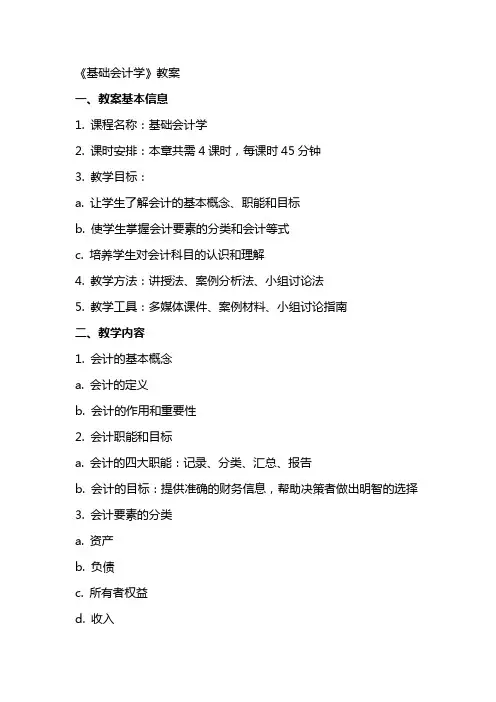 《基础会计学》教案

一、教案基本信息

1. 课程名称：基础会计学

2. 课时安排：本章共需 4 课时，每课时 45 分钟

3. 教学目标：

a. 让学生了解会计的基本概念、职能和目标

b. 使学生掌握会计要素的分类和会计等式

c. 培养学生对会计科目的认识和理解

4. 教学方法：讲授法、案例分析法、小组讨论法

5. 教学工具：多媒体课件、案例材料、小组讨论指南

二、教学内容

1. 会计的基本概念

a. 会计的定义

b. 会计的作用和重要性

2. 会计职能和目标

a. 会计的四大职能：记录、分类、汇总、报告

b. 会计的目标：提供准确的财务信息，帮助决策者做出明智的选择

3. 会计要素的分类

a. 资产

b. 负债

c. 所有者权益

d. 收入